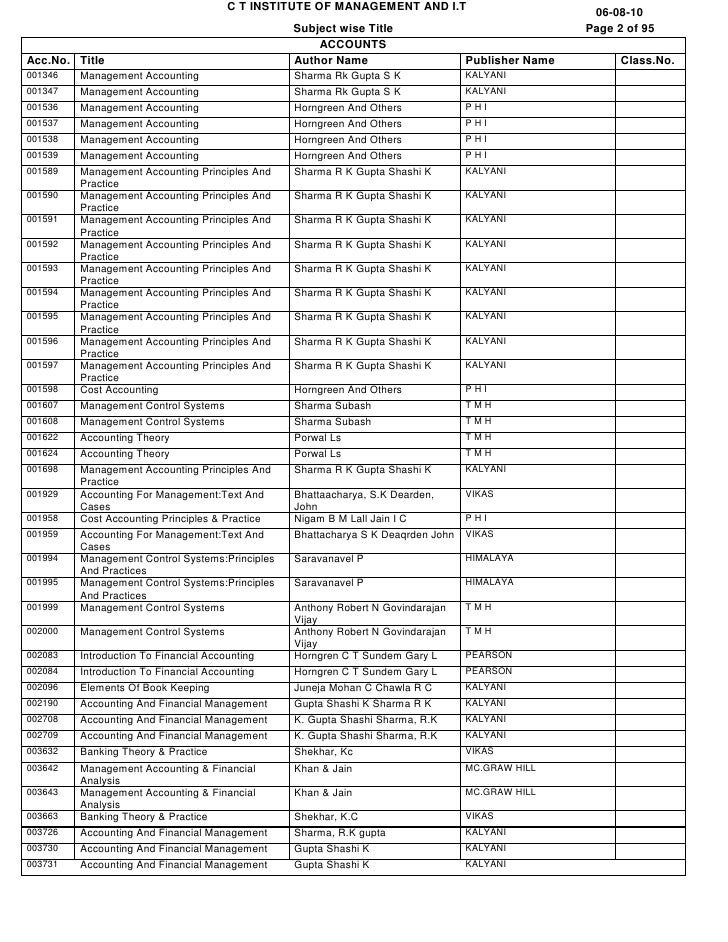 C T INSTITUTE OF MANAGEMENT AND I.T

06-08-10

Subject wise Title

Page 2 of 95

ACCOUNTS

| Acc.No. | Title | Author Name | Publisher Name | Class.No. |
|---|---|---|---|---|
| 001346 | Management Accounting | Sharma Rk Gupta S K | KALYANI | |
| 001347 | Management Accounting | Sharma Rk Gupta S K | KALYANI | |
| 001536 | Management Accounting | Horngreen And Others | P H I | |
| 001537 | Management Accounting | Horngreen And Others | P H I | |
| 001538 | Management Accounting | Horngreen And Others | P H I | |
| 001539 | Management Accounting | Horngreen And Others | P H I | |
| 001589 | Management Accounting Principles And Practice | Sharma R K Gupta Shashi K | KALYANI | |
| 001590 | Management Accounting Principles And Practice | Sharma R K Gupta Shashi K | KALYANI | |
| 001591 | Management Accounting Principles And Practice | Sharma R K Gupta Shashi K | KALYANI | |
| 001592 | Management Accounting Principles And Practice | Sharma R K Gupta Shashi K | KALYANI | |
| 001593 | Management Accounting Principles And Practice | Sharma R K Gupta Shashi K | KALYANI | |
| 001594 | Management Accounting Principles And Practice | Sharma R K Gupta Shashi K | KALYANI | |
| 001595 | Management Accounting Principles And Practice | Sharma R K Gupta Shashi K | KALYANI | |
| 001596 | Management Accounting Principles And Practice | Sharma R K Gupta Shashi K | KALYANI | |
| 001597 | Management Accounting Principles And Practice | Sharma R K Gupta Shashi K | KALYANI | |
| 001598 | Cost Accounting | Horngreen And Others | P H I | |
| 001607 | Management Control Systems | Sharma Subash | T M H | |
| 001608 | Management Control Systems | Sharma Subash | T M H | |
| 001622 | Accounting Theory | Porwal Ls | T M H | |
| 001624 | Accounting Theory | Porwal Ls | T M H | |
| 001698 | Management Accounting Principles And Practice | Sharma R K Gupta Shashi K | KALYANI | |
| 001929 | Accounting For Management:Text And Cases | Bhattaacharya, S.K Dearden, John | VIKAS | |
| 001958 | Cost Accounting Principles & Practice | Nigam B M Lall Jain I C | P H I | |
| 001959 | Accounting For Management:Text And Cases | Bhattacharya S K Deaqrden John | VIKAS | |
| 001994 | Management Control Systems:Principles And Practices | Saravanavel P | HIMALAYA | |
| 001995 | Management Control Systems:Principles And Practices | Saravanavel P | HIMALAYA | |
| 001999 | Management Control Systems | Anthony Robert N Govindarajan Vijay | T M H | |
| 002000 | Management Control Systems | Anthony Robert N Govindarajan Vijay | T M H | |
| 002083 | Introduction To Financial Accounting | Horngren C T Sundem Gary L | PEARSON | |
| 002084 | Introduction To Financial Accounting | Horngren C T Sundem Gary L | PEARSON | |
| 002096 | Elements Of Book Keeping | Juneja Mohan C Chawla R C | KALYANI | |
| 002190 | Accounting And Financial Management | Gupta Shashi K Sharma R K | KALYANI | |
| 002708 | Accounting And Financial Management | K. Gupta Shashi Sharma, R.K | KALYANI | |
| 002709 | Accounting And Financial Management | K. Gupta Shashi Sharma, R.K | KALYANI | |
| 003632 | Banking Theory & Practice | Shekhar, Kc | VIKAS | |
| 003642 | Management Accounting & Financial Analysis | Khan & Jain | MC.GRAW HILL | |
| 003643 | Management Accounting & Financial Analysis | Khan & Jain | MC.GRAW HILL | |
| 003663 | Banking Theory & Practice | Shekhar, K.C | VIKAS | |
| 003726 | Accounting And Financial Management | Sharma, R.K gupta | KALYANI | |
| 003730 | Accounting And Financial Management | Gupta Shashi K | KALYANI | |
| 003731 | Accounting And Financial Management | Gupta Shashi K | KALYANI | |